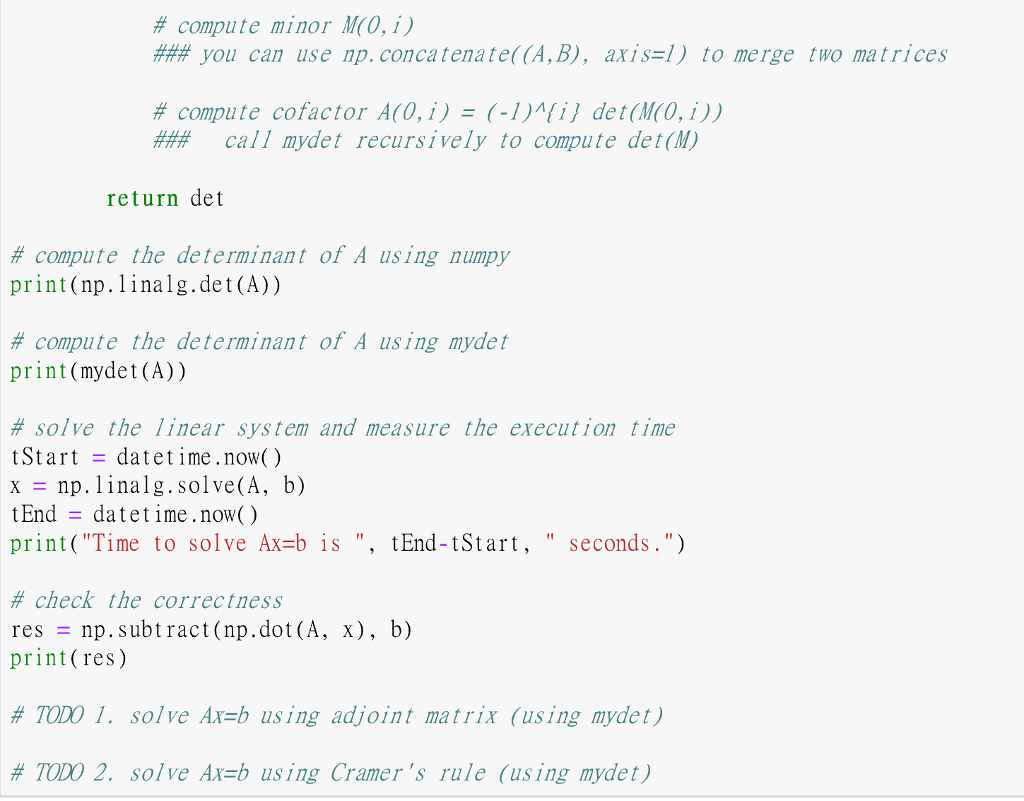 # compute minor M(0,i)
### you can use np.concatenate((A,B), axis=1) to merge two matrices

# compute cofactor A(0,i) = (-1)^{i} det(M(0,i))
###   call mydet recursively to compute det(M)

return det

# compute the determinant of A using numpy
print(np.linalg.det(A))

# compute the determinant of A using mydet
print(mydet(A))

# solve the linear system and measure the execution time
tStart = datetime.now()
x = np.linalg.solve(A, b)
tEnd = datetime.now()
print("Time to solve Ax=b is ", tEnd-tStart, " seconds.")

# check the correctness
res = np.subtract(np.dot(A, x), b)
print(res)

# TODO 1. solve Ax=b using adjoint matrix (using mydet)

# TODO 2. solve Ax=b using Cramer's rule (using mydet)